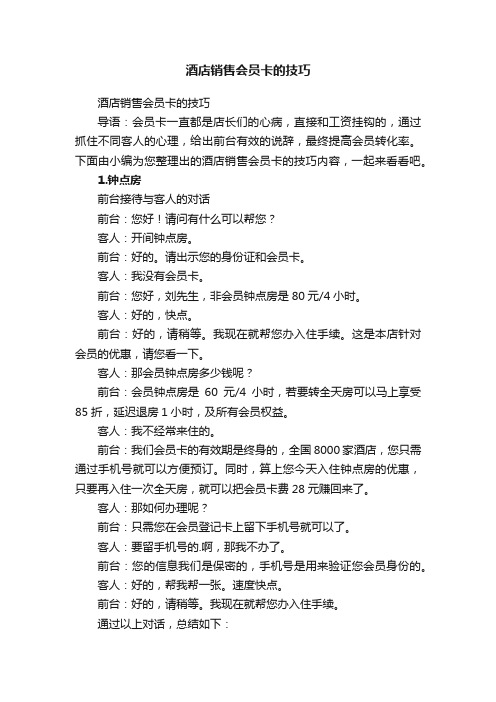 酒店销售会员卡的技巧

酒店销售会员卡的技巧

导语：会员卡一直都是店长们的心病，直接和工资挂钩的，通过抓住不同客人的心理，给出前台有效的说辞，最终提高会员转化率。下面由小编为您整理出的酒店销售会员卡的技巧内容，一起来看看吧。

1.钟点房

前台接待与客人的对话

前台：您好！请问有什么可以帮您？

客人：开间钟点房。

前台：好的。请出示您的身份证和会员卡。

客人：我没有会员卡。

前台：您好，刘先生，非会员钟点房是 80 元/4 小时。

客人：好的，快点。

前台：好的，请稍等。我现在就帮您办入住手续。这是本店针对会员的优惠，请您看一下。

客人：那会员钟点房多少钱呢？

前台：会员钟点房是 60 元/4 小时，若要转全天房可以马上享受 85 折，延迟退房 1 小时，及所有会员权益。

客人：我不经常来住的。

前台：我们会员卡的有效期是终身的，全国 8000 家酒店，您只需通过手机号就可以方便预订。同时，算上您今天入住钟点房的优惠，只要再入住一次全天房，就可以把会员卡费 28 元赚回来了。

客人：那如何办理呢？

前台：只需您在会员登记卡上留下手机号就可以了。

客人：要留手机号的.啊，那我不办了。

前台：您的信息我们是保密的，手机号是用来验证您会员身份的。

客人：好的，帮我帮一张。速度快点。

前台：好的，请稍等。我现在就帮您办入住手续。

通过以上对话，总结如下：